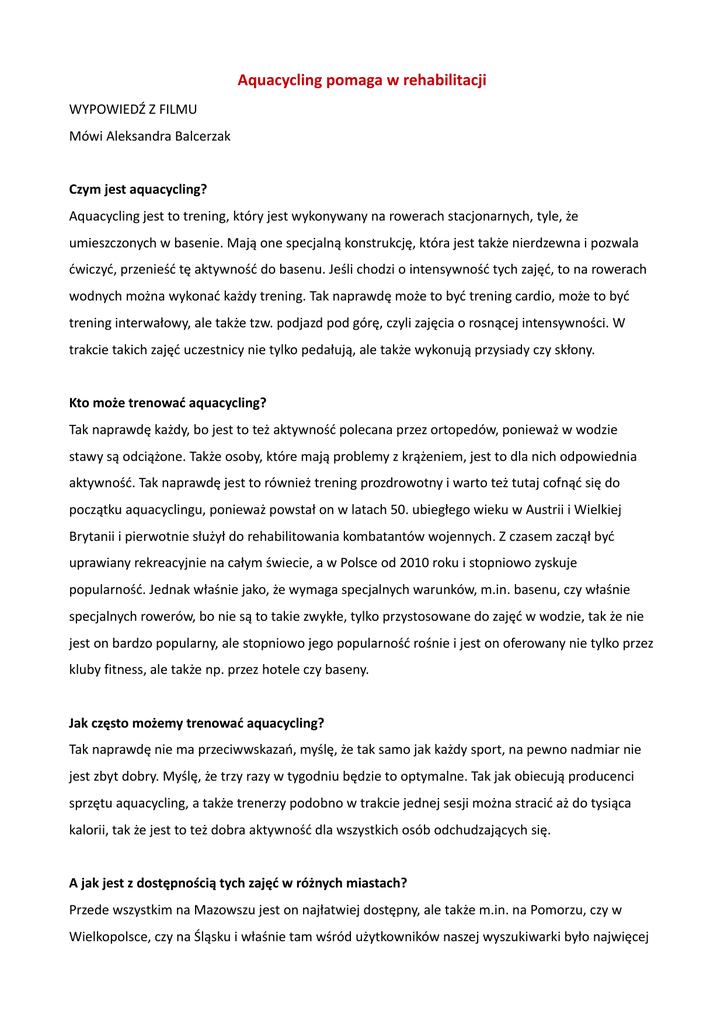 Aquacycling pomaga w rehabilitacji

WYPOWIEDŹ Z FILMU

Mówi Aleksandra Balcerzak

Czym jest aquacycling?

Aquacycling jest to trening, który jest wykonywany na rowerach stacjonarnych, tyle, że umieszczonych w basenie. Mają one specjalną konstrukcję, która jest także nierdzewna i pozwala ćwiczyć, przenieść tę aktywność do basenu. Jeśli chodzi o intensywność tych zajęć, to na rowerach wodnych można wykonać każdy trening. Tak naprawdę może to być trening cardio, może to być trening interwałowy, ale także tzw. podjazd pod górę, czyli zajęcia o rosnącej intensywności. W trakcie takich zajęć uczestnicy nie tylko pedałują, ale także wykonują przysiady czy skłony.

Kto może trenować aquacycling?

Tak naprawdę każdy, bo jest to też aktywność polecana przez ortopedów, ponieważ w wodzie stawy są odciążone. Także osoby, które mają problemy z krążeniem, jest to dla nich odpowiednia aktywność. Tak naprawdę jest to również trening prozdrowotny i warto też tutaj cofnąć się do początku aquacyclingu, ponieważ powstał on w latach 50. ubiegłego wieku w Austrii i Wielkiej Brytanii i pierwotnie służył do rehabilitowania kombatantów wojennych. Z czasem zaczął być uprawiany rekreacyjnie na całym świecie, a w Polsce od 2010 roku i stopniowo zyskuje popularność. Jednak właśnie jako, że wymaga specjalnych warunków, m.in. basenu, czy właśnie specjalnych rowerów, bo nie są to takie zwykłe, tylko przystosowane do zajęć w wodzie, tak że nie jest on bardzo popularny, ale stopniowo jego popularność rośnie i jest on oferowany nie tylko przez kluby fitness, ale także np. przez hotele czy baseny.

Jak często możemy trenować aquacycling?

Tak naprawdę nie ma przeciwwskazań, myślę, że tak samo jak każdy sport, na pewno nadmiar nie jest zbyt dobry. Myślę, że trzy razy w tygodniu będzie to optymalne. Tak jak obiecują producenci sprzętu aquacycling, a także trenerzy podobno w trakcie jednej sesji można stracić aż do tysiąca kalorii, tak że jest to też dobra aktywność dla wszystkich osób odchudzających się.

A jak jest z dostępnością tych zajęć w różnych miastach?

Przede wszystkim na Mazowszu jest on najłatwiej dostępny, ale także m.in. na Pomorzu, czy w Wielkopolsce, czy na Śląsku i właśnie tam wśród użytkowników naszej wyszukiwarki było najwięcej